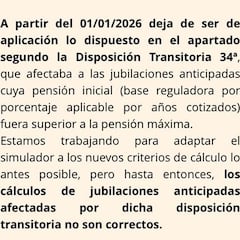 A partir del 01/01/2026 deja de ser de aplicación lo dispuesto en el apartado segundo la Disposición Transitoria 34ª, que afectaba a las jubilaciones anticipadas cuya pensión inicial (base reguladora por porcentaje aplicable por años cotizados) fuera superior a la pensión máxima.
Estamos trabajando para adaptar el simulador a los nuevos criterios de cálculo lo antes posible, pero hasta entonces, los cálculos de jubilaciones anticipadas afectadas por dicha disposición transitoria no son correctos.